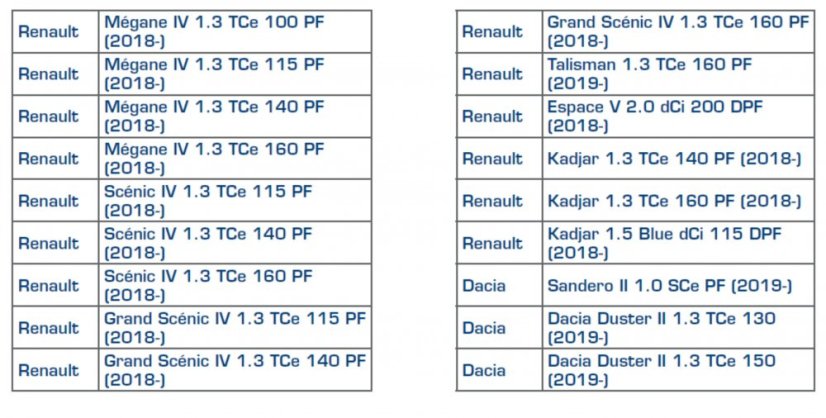 | Renault | Mégane IV 1.3 TCe 100 PF (2018-) |
|---|---|
| Renault | Mégane IV 1.3 TCe 115 PF (2018-) |
| Renault | Mégane IV 1.3 TCe 140 PF (2018-) |
| Renault | Mégane IV 1.3 TCe 160 PF (2018-) |
| Renault | Scénic IV 1.3 TCe 115 PF (2018-) |
| Renault | Scénic IV 1.3 TCe 140 PF (2018-) |
| Renault | Scénic IV 1.3 TCe 160 PF (2018-) |
| Renault | Grand Scénic IV 1.3 TCe 115 PF (2018-) |
| Renault | Grand Scénic IV 1.3 TCe 140 PF (2018-) |

| Renault | Grand Scénic IV 1.3 TCe 160 PF (2018-) |
|---|---|
| Renault | Talisman 1.3 TCe 160 PF (2019-) |
| Renault | Espace V 2.0 dCi 200 DPF (2018-) |
| Renault | Kadjar 1.3 TCe 140 PF (2018-) |
| Renault | Kadjar 1.3 TCe 160 PF (2018-) |
| Renault | Kadjar 1.5 Blue dCi 115 DPF (2018-) |
| Dacia | Sandero II 1.0 SCe PF (2019-) |
| Dacia | Dacia Duster II 1.3 TCe 130 (2019-) |
| Dacia | Dacia Duster II 1.3 TCe 150 (2019-) |